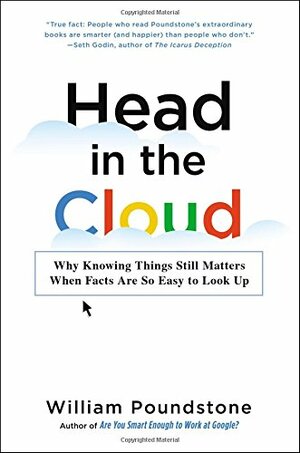 Copyrighted Material

"True fact: People who read Poundstone's extraordinary books are smarter (and happier) than people who don't."
—Seth Godin, author of The Icarus Deception

Head in the Cloud

Why Knowing Things Still Matters When Facts Are So Easy to Look Up

William Poundstone
Author of Are You Smart Enough to Work at Google?

Copyrighted Material